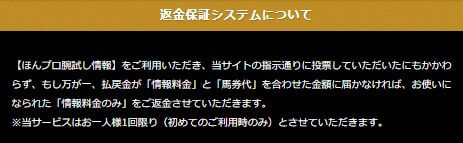 返金保証システムについて

【ほんプロ腕試し情報】をご利用いただき、当サイトの指示通りに投票していただいたにもかかわらず、もし万が一、払戻金が「情報料金」と「馬券代」を合わせた金額に届かなければ、お使いになられた「情報料金のみ」をご返金させていただきます。
※当サービスはお一人様1回限り（初めてのご利用時のみ）とさせていただきます。